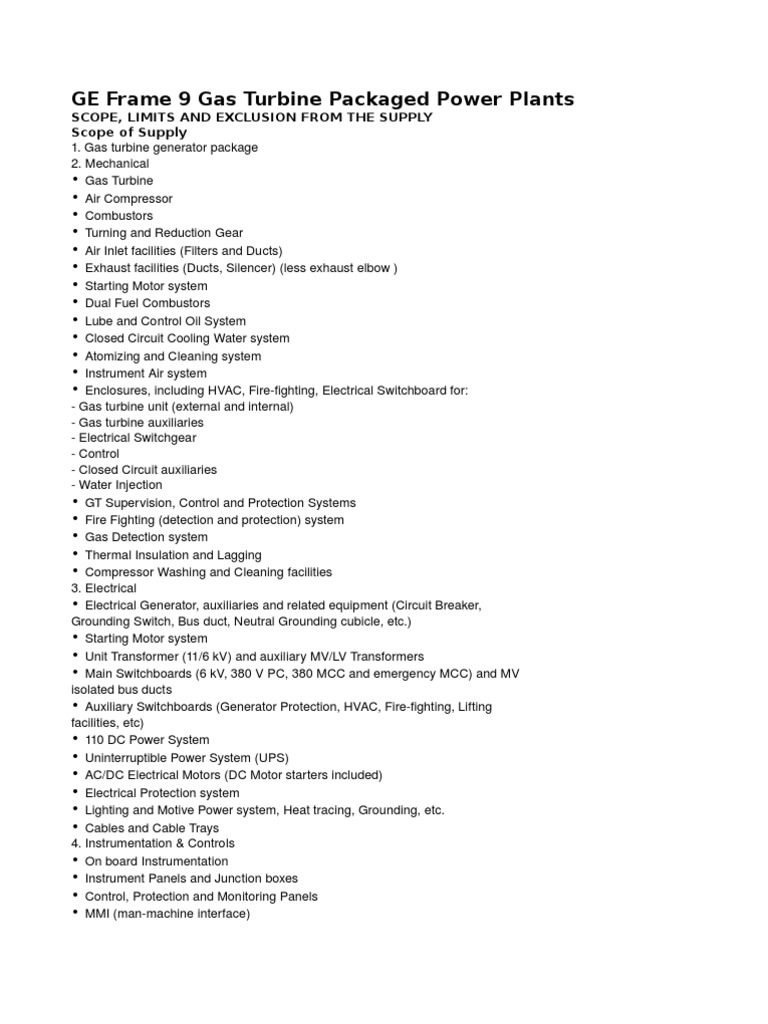 GE Frame 9 Gas Turbine Packaged Power Plants
SCOPE, LIMITS AND EXCLUSION FROM THE SUPPLY
Scope of Supply
1. Gas turbine generator package
2. Mechanical
• Gas Turbine
• Air Compressor
• Combustors
• Turning and Reduction Gear
• Air Inlet facilities (Filters and Ducts)
• Exhaust facilities (Ducts, Silencer) (less exhaust elbow )
• Starting Motor system
• Dual Fuel Combustors
• Lube and Control Oil System
• Closed Circuit Cooling Water system
• Atomizing and Cleaning system
• Instrument Air system
• Enclosures, including HVAC, Fire-fighting, Electrical Switchboard for:
- Gas turbine unit (external and internal)
- Gas turbine auxiliaries
- Electrical Switchgear
- Control
- Closed Circuit auxiliaries
- Water Injection
• GT Supervision, Control and Protection Systems
• Fire Fighting (detection and protection) system
• Gas Detection system
• Thermal Insulation and Lagging
• Compressor Washing and Cleaning facilities
3. Electrical
• Electrical Generator, auxiliaries and related equipment (Circuit Breaker, Grounding Switch, Bus duct, Neutral Grounding cubicle, etc.)
• Starting Motor system
• Unit Transformer (11/6 kV) and auxiliary MV/LV Transformers
• Main Switchboards (6 kV, 380 V PC, 380 MCC and emergency MCC) and MV isolated bus ducts
• Auxiliary Switchboards (Generator Protection, HVAC, Fire-fighting, Lifting facilities, etc)
• 110 DC Power System
• Uninterruptible Power System (UPS)
• AC/DC Electrical Motors (DC Motor starters included)
• Electrical Protection system
• Lighting and Motive Power system, Heat tracing, Grounding, etc.
• Cables and Cable Trays
4. Instrumentation & Controls
• On board Instrumentation
• Instrument Panels and Junction boxes
• Control, Protection and Monitoring Panels
• MMI (man-machine interface)